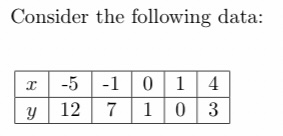 Consider the following data:

| $x$ | -5 | -1 | 0 | 1 | 4 |
|---|---|---|---|---|---|
| $y$ | 12 | 7 | 1 | 0 | 3 |